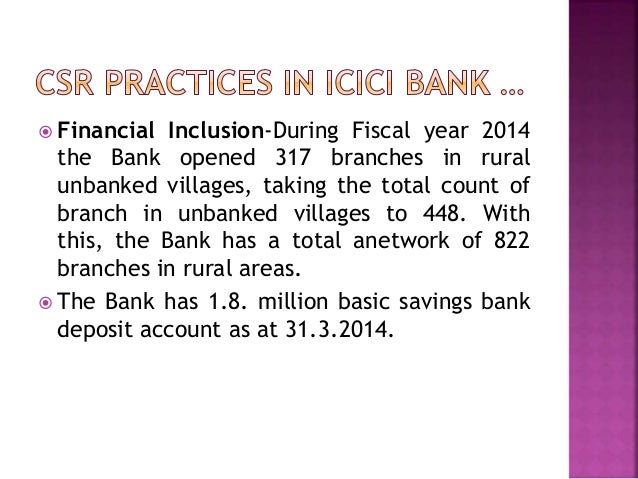 CSR PRACTICES IN ICICI BANK …

• Financial Inclusion-During Fiscal year 2014 the Bank opened 317 branches in rural unbanked villages, taking the total count of branch in unbanked villages to 448. With this, the Bank has a total anetwork of 822 branches in rural areas.

• The Bank has 1.8. million basic savings bank deposit account as at 31.3.2014.